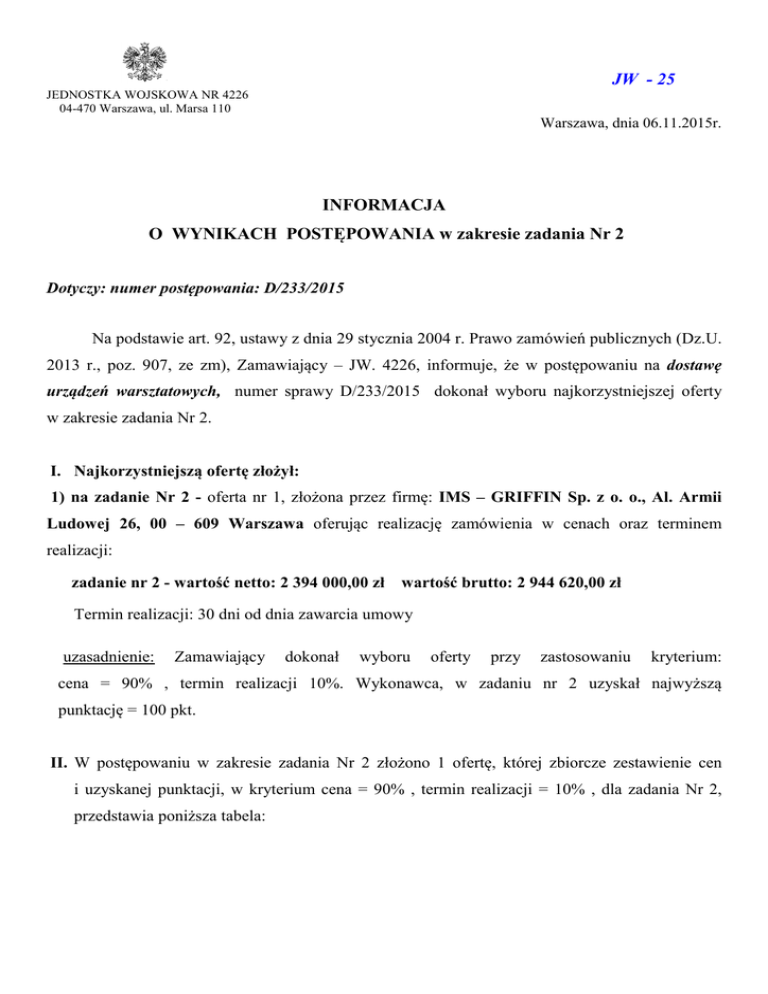 JEDNOSTKA WOJSKOWA NR 4226
04-470 Warszawa, ul. Marsa 110

JW - 25

Warszawa, dnia 06.11.2015r.

INFORMACJA
O WYNIKACH POSTĘPOWANIA w zakresie zadania Nr 2

Dotyczy: numer postępowania: D/233/2015

Na podstawie art. 92, ustawy z dnia 29 stycznia 2004 r. Prawo zamówień publicznych (Dz.U. 2013 r., poz. 907, ze zm), Zamawiający – JW. 4226, informuje, że w postępowaniu na dostawę urządzeń warsztatowych, numer sprawy D/233/2015 dokonał wyboru najkorzystniejszej oferty w zakresie zadania Nr 2.

I. Najkorzystniejszą ofertę złożył:
1) na zadanie Nr 2 - oferta nr 1, złożona przez firmę: IMS – GRIFFIN Sp. z o. o., Al. Armii Ludowej 26, 00 – 609 Warszawa oferując realizację zamówienia w cenach oraz terminem realizacji:

zadanie nr 2 - wartość netto: 2 394 000,00 zł wartość brutto: 2 944 620,00 zł

Termin realizacji: 30 dni od dnia zawarcia umowy

uzasadnienie: Zamawiający dokonał wyboru oferty przy zastosowaniu kryterium: cena = 90% , termin realizacji 10%. Wykonawca, w zadaniu nr 2 uzyskał najwyższą punktację = 100 pkt.

II. W postępowaniu w zakresie zadania Nr 2 złożono 1 ofertę, której zbiorcze zestawienie cen i uzyskanej punktacji, w kryterium cena = 90% , termin realizacji = 10% , dla zadania Nr 2, przedstawia poniższa tabela: